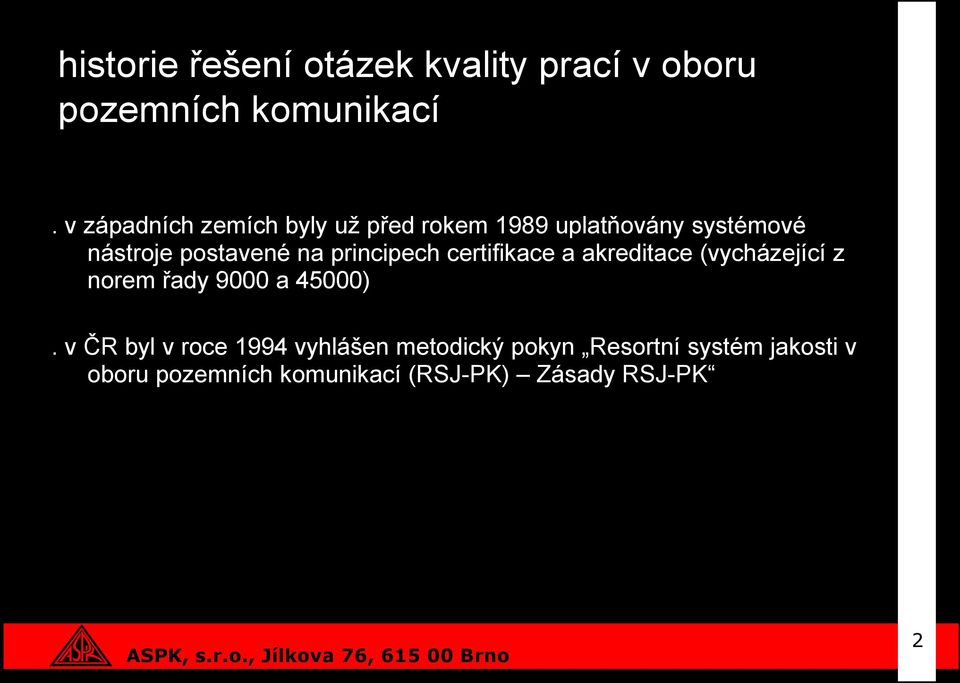 historie řešení otázek kvality prací v oboru pozemních komunikací

. v západních zemích byly už před rokem 1989 uplatňovány systémové nástroje postavené na principech certifikace a akreditace (vycházející z norem řady 9000 a 45000)

. v ČR byl v roce 1994 vyhlášen metodický pokyn „Resortní systém jakosti v oboru pozemních komunikací (RSJ-PK) – Zásady RSJ-PK“

ASPK

ASPK, s.r.o., Jílkova 76, 615 00 Brno

2